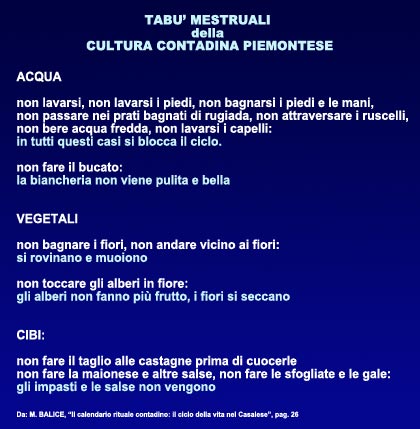 TABU' MESTRUALI
della
CULTURA CONTADINA PIEMONTESE

ACQUA

non lavarsi, non lavarsi i piedi, non bagnarsi i piedi e le mani, non passare nei prati bagnati di rugiada, non attraversare i ruscelli, non bere acqua fredda, non lavarsi i capelli:
in tutti questi casi si blocca il ciclo.

non fare il bucato:
la biancheria non viene pulita e bella

VEGETALI

non bagnare i fiori, non andare vicino ai fiori:
si rovinano e muoiono

non toccare gli alberi in fiore:
gli alberi non fanno più frutto, i fiori si seccano

CIBI:

non fare il taglio alle castagne prima di cuocerle
non fare la maionese e altre salse, non fare le sfogliate e le gale:
gli impasti e le salse non vengono

Da: M. BALICE, "Il calendario rituale contadino: il ciclo della vita nel Casalese", pag. 26